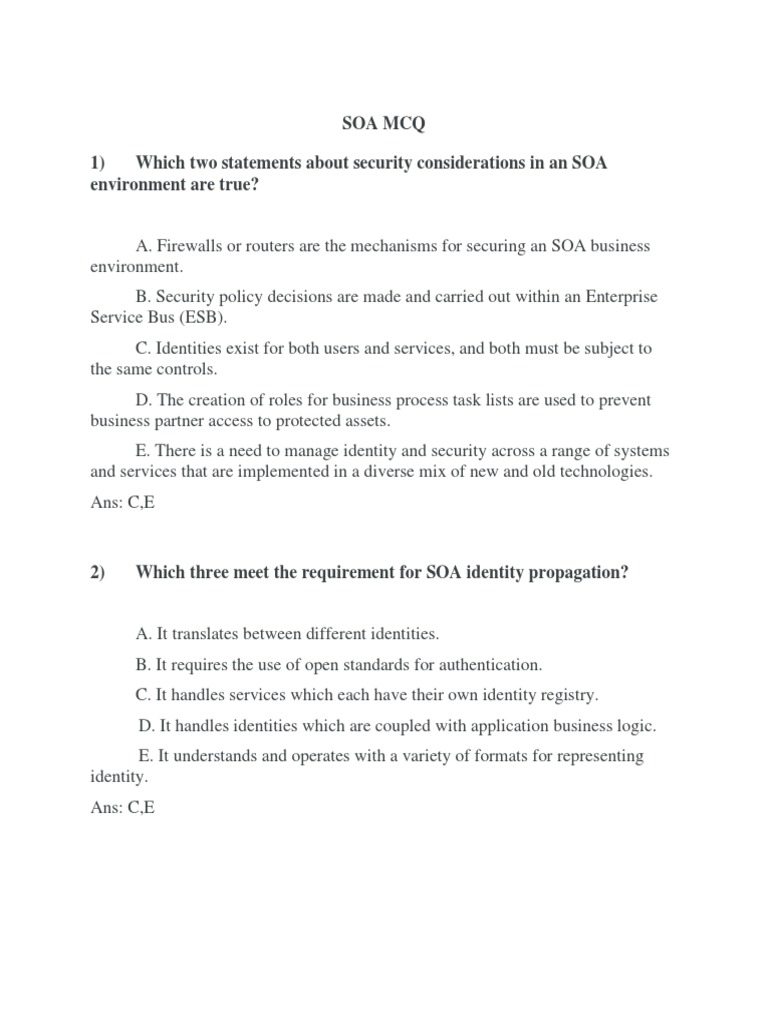 SOA MCQ

1) Which two statements about security considerations in an SOA environment are true?

A. Firewalls or routers are the mechanisms for securing an SOA business environment.

B. Security policy decisions are made and carried out within an Enterprise Service Bus (ESB).

C. Identities exist for both users and services, and both must be subject to the same controls.

D. The creation of roles for business process task lists are used to prevent business partner access to protected assets.

E. There is a need to manage identity and security across a range of systems and services that are implemented in a diverse mix of new and old technologies.

Ans: C,E

2) Which three meet the requirement for SOA identity propagation?

A. It translates between different identities.

B. It requires the use of open standards for authentication.

C. It handles services which each have their own identity registry.

D. It handles identities which are coupled with application business logic.

E. It understands and operates with a variety of formats for representing identity.

Ans: C,E